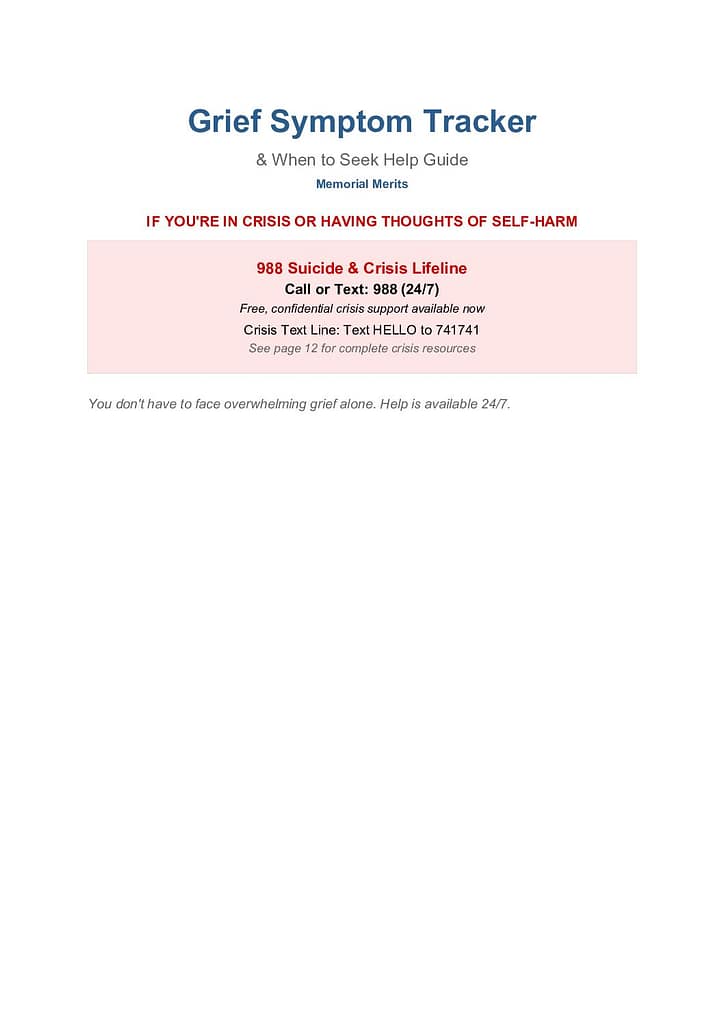 Grief Symptom Tracker

& When to Seek Help Guide

Memorial Merits

IF YOU'RE IN CRISIS OR HAVING THOUGHTS OF SELF-HARM

988 Suicide & Crisis Lifeline

Call or Text: 988 (24/7)

Free, confidential crisis support available now

Crisis Text Line: Text HELLO to 741741

See page 12 for complete crisis resources

You don't have to face overwhelming grief alone. Help is available 24/7.